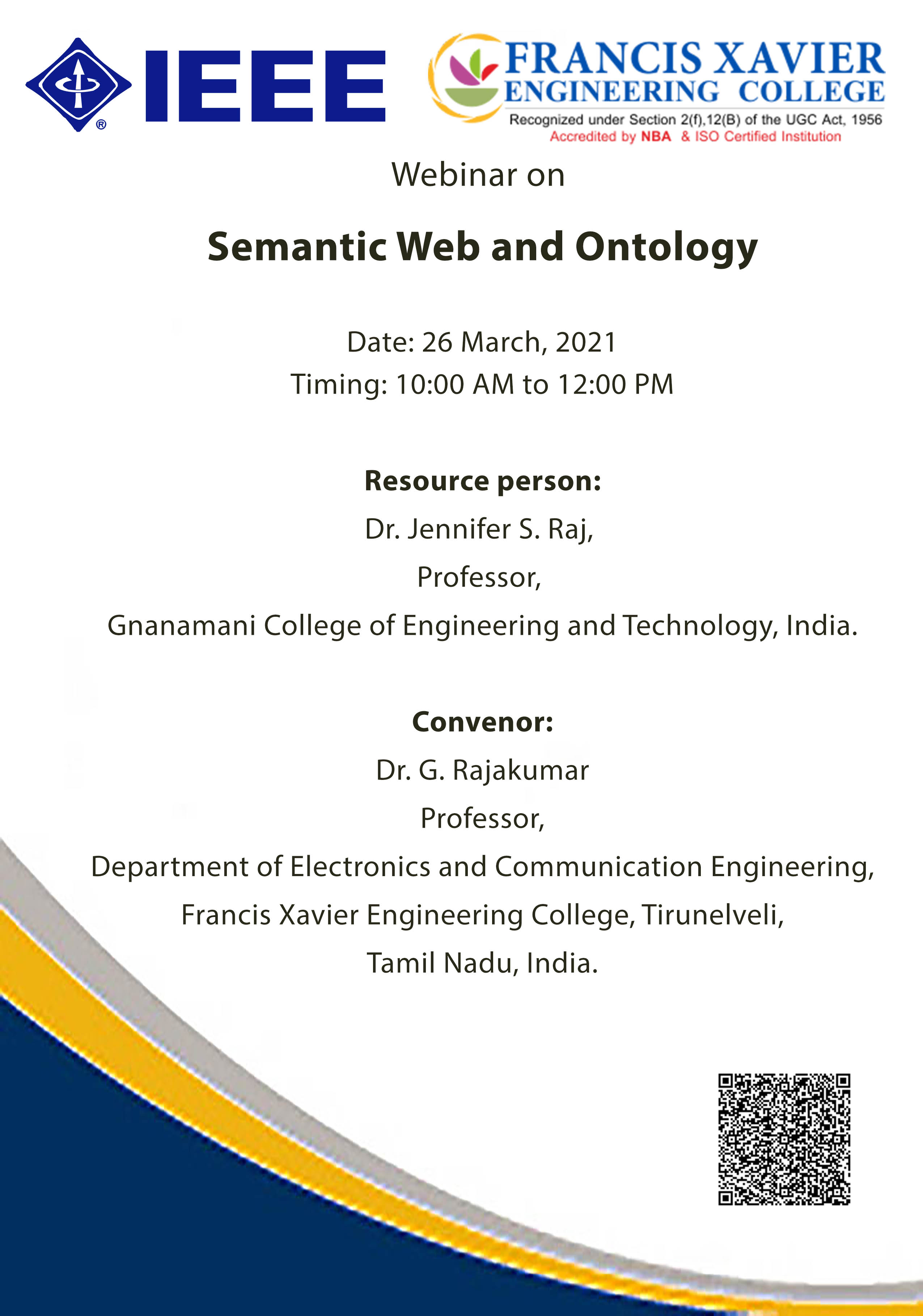 IEEE

FRANCIS XAVIER
ENGINEERING COLLEGE
Recognized under Section 2(f),12(B) of the UGC Act, 1956
Accredited by NBA & ISO Certified Institution

Webinar on

Semantic Web and Ontology

Date: 26 March, 2021
Timing: 10:00 AM to 12:00 PM

Resource person:
Dr. Jennifer S. Raj,
Professor,
Gnanamani College of Engineering and Technology, India.

Convenor:
Dr. G. Rajakumar
Professor,
Department of Electronics and Communication Engineering,
Francis Xavier Engineering College, Tirunelveli,
Tamil Nadu, India.